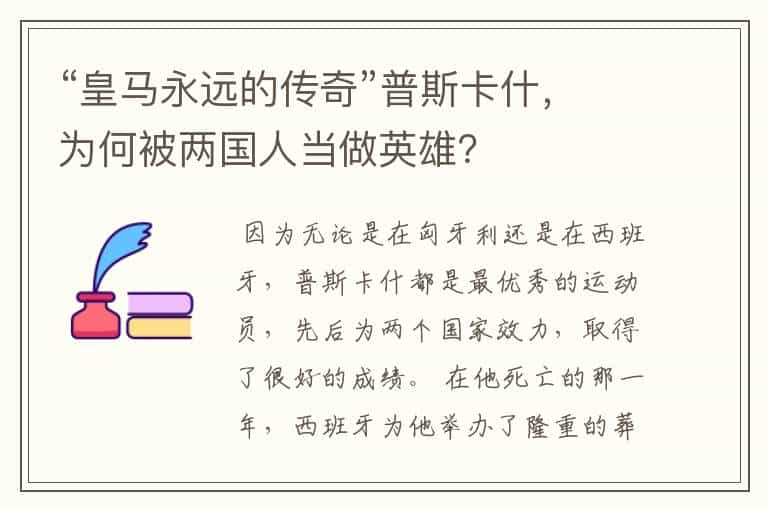 “皇马永远的传奇”普斯卡什，为何被两国人当做英雄?

因为无论是在匈牙利还是在西班牙，普斯卡什都是最优秀的运动员，先后为两个国家效力，取得了很好的成绩。在他死亡的那一年，西班牙为他举办了隆重的葬